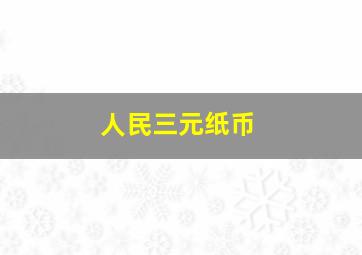 人民三元纸币